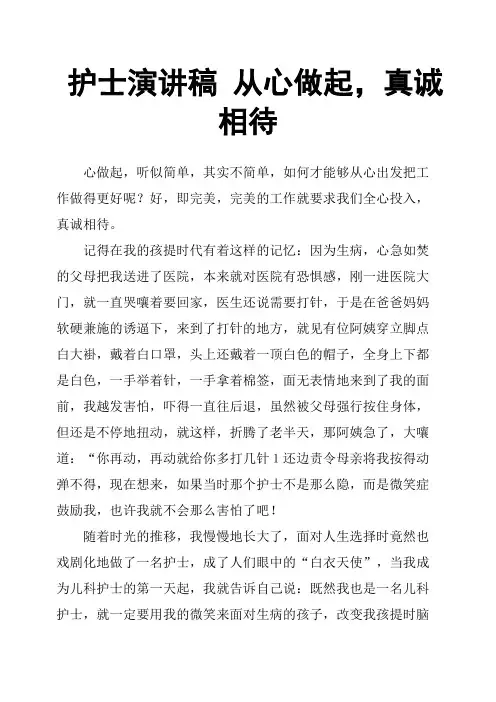 护士演讲稿 从心做起，真诚相待

心做起，听似简单，其实不简单，如何才能够从心出发把工作做得更好呢？好，即完美，完美的工作就要求我们全心投入，真诚相待。

记得在我的孩提时代有着这样的记忆：因为生病，心急如焚的父母把我送进了医院，本来就对医院有恐惧感，刚一进医院大门，就一直哭嚷着要回家，医生还说需要打针，于是在爸爸妈妈软硬兼施的诱逼下，来到了打针的地方，就见有位阿姨穿立脚点白大褂，戴着白口罩，头上还戴着一顶白色的帽子，全身上下都是白色，一手举着针，一手拿着棉签，面无表情地来到了我的面前，我越发害怕，吓得一直往后退，虽然被父母强行按住身体，但还是不停地扭动，就这样，折腾了老半天，那阿姨急了，大嚷道：“你再动，再动就给你多打几针 1 还边责令母亲将我按得动弹不得，现在想来，如果当时那个护士不是那么隐，而是微笑症鼓励我，也许我就不会那么害怕了吧！

随着时光的推移，我慢慢地长大了，面对人生选择时竟然也戏剧化地做了一名护士，成了人们眼中的“白衣天使”，当我成为儿科护士的第一天起，我就告诉自己说：既然我也是一名儿科护士，就一定要用我的微笑来面对生病的孩子，改变我孩提时脑